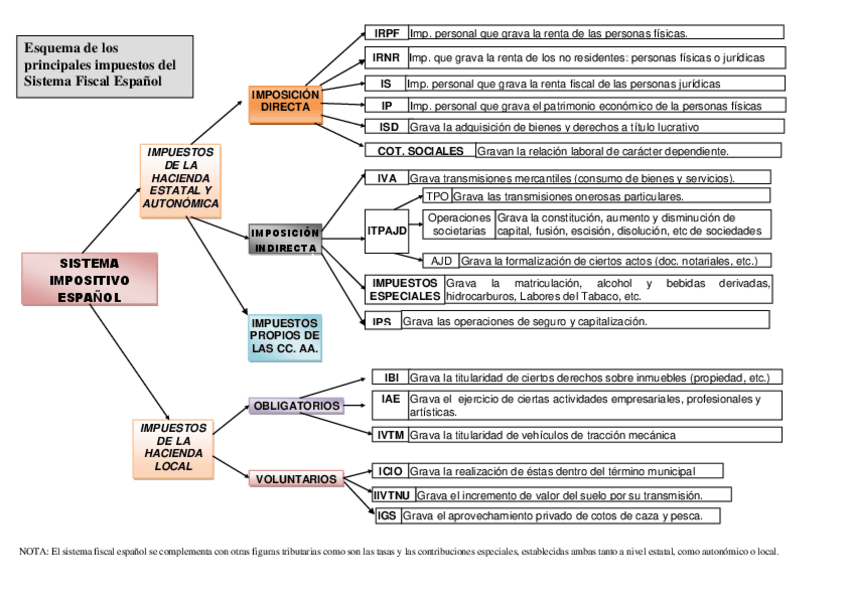 Esquema de los principales impuestos del Sistema Fiscal Español

SISTEMA IMPOSITIVO ESPAÑOL

IMPUESTOS DE LA HACIENDA ESTATAL Y AUTONÓMICA

IMPOSICIÓN DIRECTA

IRPF Imp. personal que grava la renta de las personas físicas.

IRNR Imp. que grava la renta de los no residentes: personas físicas o jurídicas

IS Imp. personal que grava la renta fiscal de las personas jurídicas

IP Imp. personal que grava el patrimonio económico de la personas físicas

ISD Grava la adquisición de bienes y derechos a título lucrativo

COT. SOCIALES Gravan la relación laboral de carácter dependiente.

IMPOSICIÓN INDIRECTA

IVA Grava transmisiones mercantiles (consumo de bienes y servicios).

ITPAJD

TPO Grava las transmisiones onerosas particulares.

Operaciones societarias Grava la constitución, aumento y disminución de capital, fusión, escisión, disolución, etc de sociedades

AJD Grava la formalización de ciertos actos (doc. notariales, etc.)

IMPUESTOS ESPECIALES Grava la matriculación, alcohol y bebidas derivadas, hidrocarburos, Labores del Tabaco, etc.

IPS Grava las operaciones de seguro y capitalización.

IMPUESTOS PROPIOS DE LAS CC. AA.

IMPUESTOS DE LA HACIENDA LOCAL

OBLIGATORIOS

IBI Grava la titularidad de ciertos derechos sobre inmuebles (propiedad, etc.)

IAE Grava el ejercicio de ciertas actividades empresariales, profesionales y artísticas.

IVTM Grava la titularidad de vehículos de tracción mecánica

VOLUNTARIOS

ICIO Grava la realización de éstas dentro del término municipal

IIVTNU Grava el incremento de valor del suelo por su transmisión.

IGS Grava el aprovechamiento privado de cotos de caza y pesca.

NOTA: El sistema fiscal español se complementa con otras figuras tributarias como son las tasas y las contribuciones especiales, establecidas ambas tanto a nivel estatal, como autonómico o local.